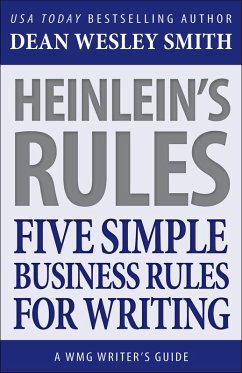 USA TODAY BESTSELLING AUTHOR
DEAN WESLEY SMITH

HEINLEIN'S RULES

FIVE SIMPLE BUSINESS RULES FOR WRITING

A WMG WRITER'S GUIDE